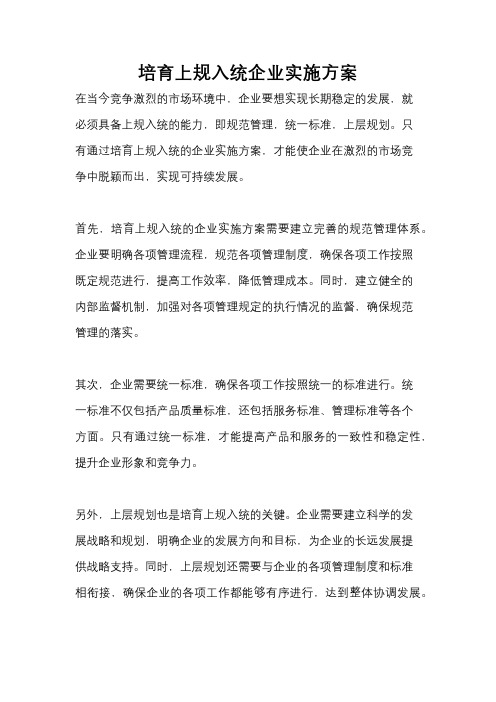 培育上规入统企业实施方案

在当今竞争激烈的市场环境中，企业要想实现长期稳定的发展，就必须具备上规入统的能力，即规范管理，统一标准，上层规划。只有通过培育上规入统的企业实施方案，才能使企业在激烈的市场竞争中脱颖而出，实现可持续发展。

首先，培育上规入统的企业实施方案需要建立完善的规范管理体系。企业要明确各项管理流程，规范各项管理制度，确保各项工作按照既定规范进行，提高工作效率，降低管理成本。同时，建立健全的内部监督机制，加强对各项管理规定的执行情况的监督，确保规范管理的落实。

其次，企业需要统一标准，确保各项工作按照统一的标准进行。统一标准不仅包括产品质量标准，还包括服务标准、管理标准等各个方面。只有通过统一标准，才能提高产品和服务的一致性和稳定性，提升企业形象和竞争力。

另外，上层规划也是培育上规入统的关键。企业需要建立科学的发展战略和规划，明确企业的发展方向和目标，为企业的长远发展提供战略支持。同时，上层规划还需要与企业的各项管理制度和标准相衔接，确保企业的各项工作都能够有序进行，达到整体协调发展。